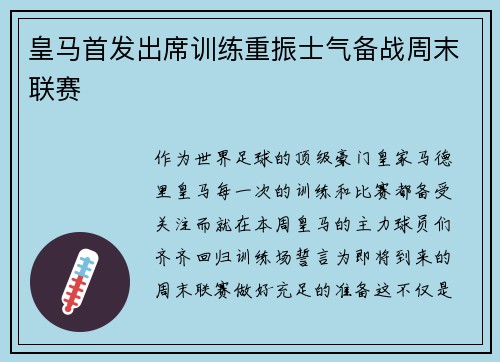 皇马首发出席训练重振士气备战周末联赛

作为世界足球的顶级豪门皇家马德里皇马每一次的训练和比赛都备受关注而就在本周皇马的主力球员们齐齐回归训练场誓言为即将到来的周末联赛做好充足的准备这不仅是